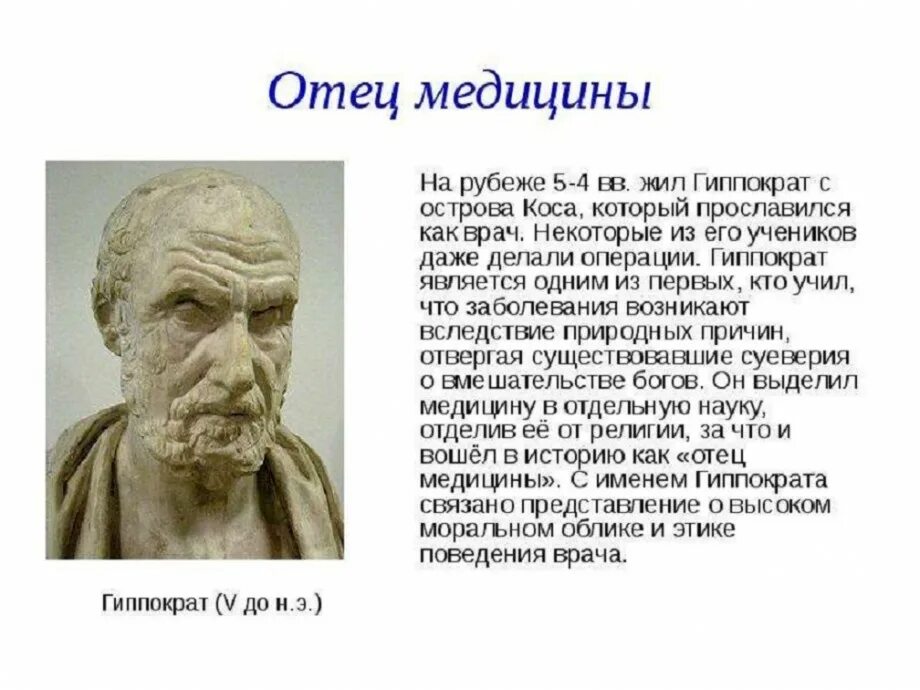 Отец медицины

На рубеже 5-4 вв. жил Гиппократ с острова Коса, который прославился как врач. Некоторые из его учеников даже делали операции. Гиппократ является одним из первых, кто учил, что заболевания возникают вследствие природных причин, отвергая существовавшие суеверия о вмешательстве богов. Он выделил медицину в отдельную науку, отделив её от религии, за что и вошёл в историю как «отец медицины». С именем Гиппократа связано представление о высоком моральном облике и этике поведения врача.

Гиппократ (V до н.э.)